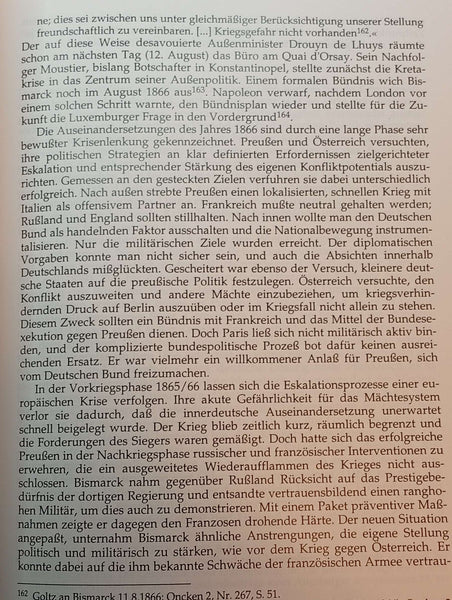 ne; dies sei zwischen uns unter gleichmäßiger Berücksichtigung unserer Stellung freundschaftlich zu vereinbaren. [...] Kriegsgefahr nicht vorhanden$^{162}$.«

Der auf diese Weise desavouierte Außenminister Drouyn de Lhuys räumte schon am nächsten Tag (12. August) das Büro am Quai d'Orsay. Sein Nachfolger Moustier, bislang Botschafter in Konstantinopel, stellte zunächst die Kretakrise in das Zentrum seiner Außenpolitik. Einem formalen Bündnis wich Bismarck noch im August 1866 aus$^{163}$. Napoleon verwarf, nachdem London vor einem solchen Schritt warnte, den Bündnisplan wieder und stellte für die Zukunft die Luxemburger Frage in den Vordergrund$^{164}$.

Die Auseinandersetzungen des Jahres 1866 sind durch eine lange Phase sehr bewußter Krisenlenkung gekennzeichnet. Preußen und Österreich versuchten, ihre politischen Strategien an klar definierten Erfordernissen zielgerichteter Eskalation und entsprechender Stärkung des eigenen Konfliktpotentials auszurichten. Gemessen an den gesteckten Zielen verfuhren sie dabei unterschiedlich erfolgreich. Nach außen strebte Preußen einen lokalisierten, schnellen Krieg mit Italien als offensivem Partner an. Frankreich mußte neutral gehalten werden; Rußland und England sollten stillhalten. Nach innen wollte man den Deutschen Bund als handelnden Faktor ausschalten und die Nationalbewegung instrumentalisieren. Nur die militärischen Ziele wurden erreicht. Der diplomatischen Vorgaben konnte man nicht sicher sein, und auch die Absichten innerhalb Deutschlands mißglückten. Gescheitert war ebenso der Versuch, kleinere deutsche Staaten auf die preußische Politik festzulegen. Österreich versuchte, den Konflikt auszuweiten und andere Mächte einzubeziehen, um kriegsverhindernden Druck auf Berlin auszuüben oder im Kriegsfall nicht allein zu stehen. Diesem Zweck sollten ein Bündnis mit Frankreich und das Mittel der Bundesexekution gegen Preußen dienen. Doch Paris ließ sich nicht militärisch aktiv binden, und der komplizierte bundespolitische Prozeß bot dafür keinen ausreichenden Ersatz. Er war vielmehr ein willkommener Anlaß für Preußen, sich vom Deutschen Bund freizumachen.

In der Vorkriegsphase 1865/66 lassen sich die Eskalationsprozesse einer europäischen Krise verfolgen. Ihre akute Gefährlichkeit für das Mächtesystem verlor sie dadurch, daß die innerdeutsche Auseinandersetzung unerwartet schnell beigelegt wurde. Der Krieg blieb zeitlich kurz, räumlich begrenzt und die Forderungen des Siegers waren gemäßigt. Doch hatte sich das erfolgreiche Preußen in der Nachkriegsphase russischer und französischer Interventionen zu erwehren, die ein ausgeweitetes Wiederaufflammen des Krieges nicht ausschlossen. Bismarck nahm gegenüber Rußland Rücksicht auf das Prestigebedürfnis der dortigen Regierung und entsandte vertrauensbildend einen ranghohen Militär, um dies auch zu demonstrieren. Mit einem Paket präventiver Maßnahmen zeigte er dagegen den Franzosen drohende Härte. Der neuen Situation angepaßt, unternahm Bismarck ähnliche Anstrengungen, die eigene Stellung politisch und militärisch zu stärken, wie vor dem Krieg gegen Österreich. Er konnte dabei auf die ihm bekannte Schwäche der französischen Armee vertrau-

$^{162}$ Goltz an Bismarck 11.8.1866; Oncken 2, Nr. 267, S. 51.